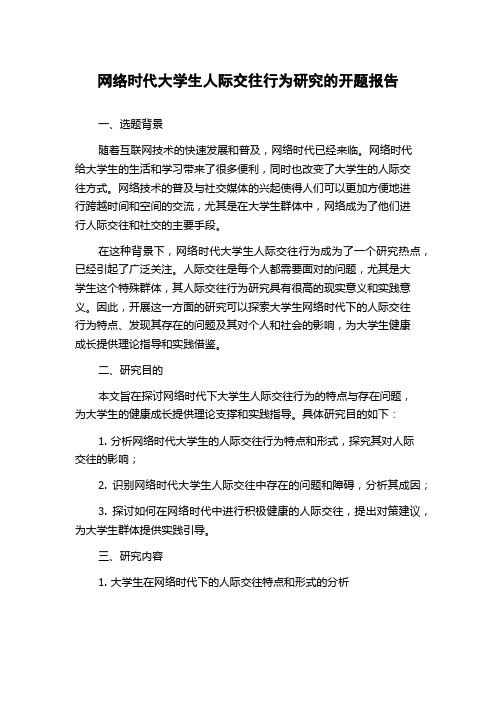 网络时代大学生人际交往行为研究的开题报告

一、选题背景

随着互联网技术的快速发展和普及，网络时代已经来临。网络时代给大学生的生活和学习带来了很多便利，同时也改变了大学生的人际交往方式。网络技术的普及与社交媒体的兴起使得人们可以更加方便地进行跨越时间和空间的交流，尤其是在大学生群体中，网络成为了他们进行人际交往和社交的主要手段。

在这种背景下，网络时代大学生人际交往行为成为了一个研究热点，已经引起了广泛关注。人际交往是每个人都需要面对的问题，尤其是大学生这个特殊群体，其人际交往行为研究具有很高的现实意义和实践意义。因此，开展这一方面的研究可以探索大学生网络时代下的人际交往行为特点、发现其存在的问题及其对个人和社会的影响，为大学生健康成长提供理论指导和实践借鉴。

二、研究目的

本文旨在探讨网络时代下大学生人际交往行为的特点与存在问题，为大学生的健康成长提供理论支撑和实践指导。具体研究目的如下：

1. 分析网络时代大学生的人际交往行为特点和形式，探究其对人际交往的影响；

2. 识别网络时代大学生人际交往中存在的问题和障碍，分析其成因；

3. 探讨如何在网络时代中进行积极健康的人际交往，提出对策建议，为大学生群体提供实践引导。

三、研究内容

1. 大学生在网络时代下的人际交往特点和形式的分析